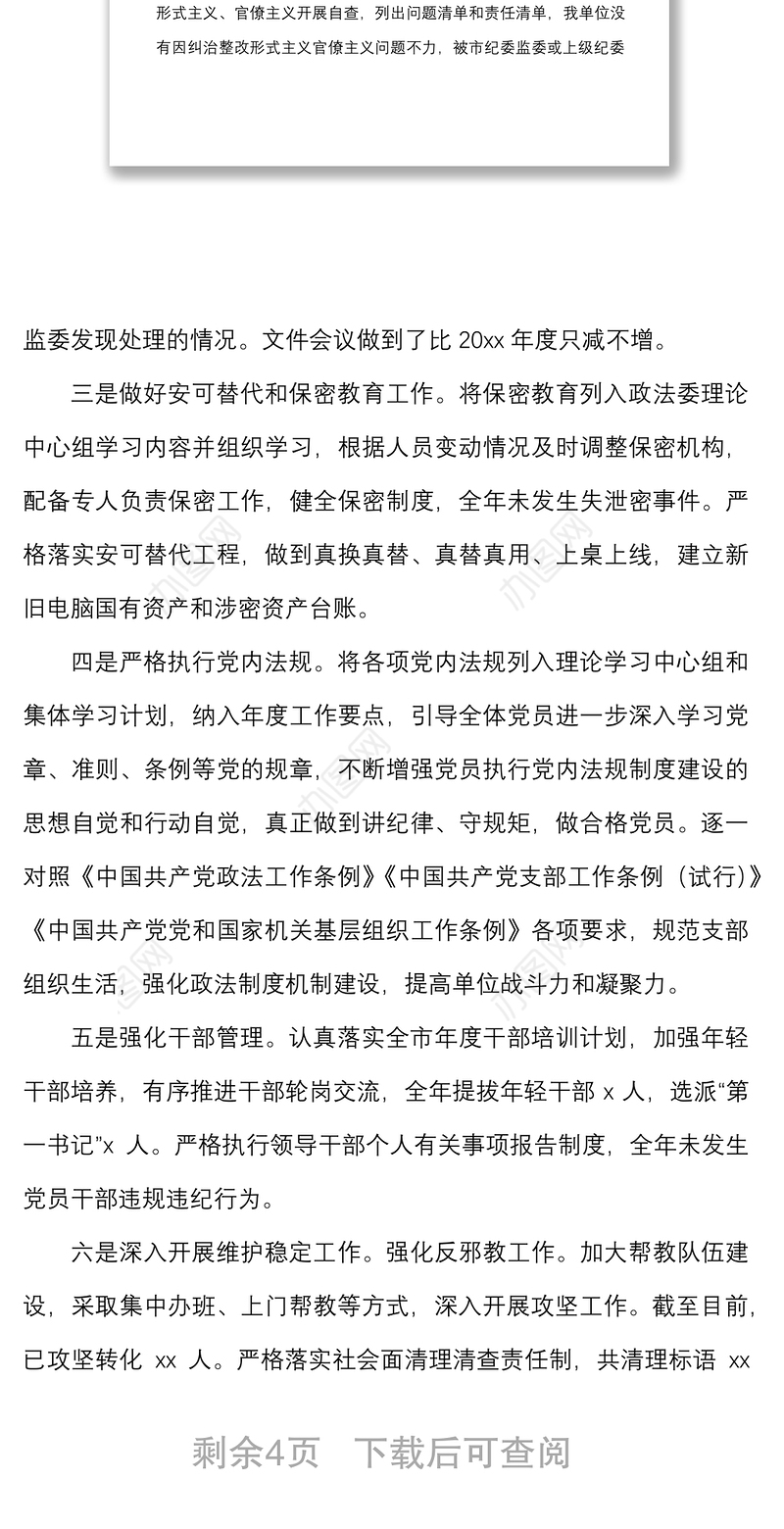 形式主义、官僚主义开展自查，列出问题清单和责任清单，我单位没有因纠治整改形式主义官僚主义问题不力，被市纪委监委或上级纪委

监委发现处理的情况。文件会议做到了比 20xx 年度只减不增。

三是做好安可替代和保密教育工作。将保密教育列入政法委理论中心组学习内容并组织学习，根据人员变动情况及时调整保密机构，配备专人负责保密工作，健全保密制度，全年未发生失泄密事件。严格落实安可替代工程，做到真换真替、真替真用、上桌上线，建立新旧电脑国有资产和涉密资产台账。

四是严格执行党内法规。将各项党内法规列入理论学习中心组和集体学习计划，纳入年度工作要点，引导全体党员进一步深入学习党章、准则、条例等党的规章，不断增强党员执行党内法规制度建设的思想自觉和行动自觉，真正做到讲纪律、守规矩，做合格党员。逐一对照《中国共产党政法工作条例》《中国共产党支部工作条例（试行）》《中国共产党党和国家机关基层组织工作条例》各项要求，规范支部组织生活，强化政法制度机制建设，提高单位战斗力和凝聚力。

五是强化干部管理。认真落实全市年度干部培训计划，加强年轻干部培养，有序推进干部轮岗交流，全年提拔年轻干部 x 人，选派“第一书记”x 人。严格执行领导干部个人有关事项报告制度，全年未发生党员干部违规违纪行为。

六是深入开展维护稳定工作。强化反邪教工作。加大帮教队伍建设，采取集中办班、上门帮教等方式，深入开展攻坚工作。截至目前，已攻坚转化 xx 人。严格落实社会面清理清查责任制，共清理标语 xx

剩余4页 下载后可查阅